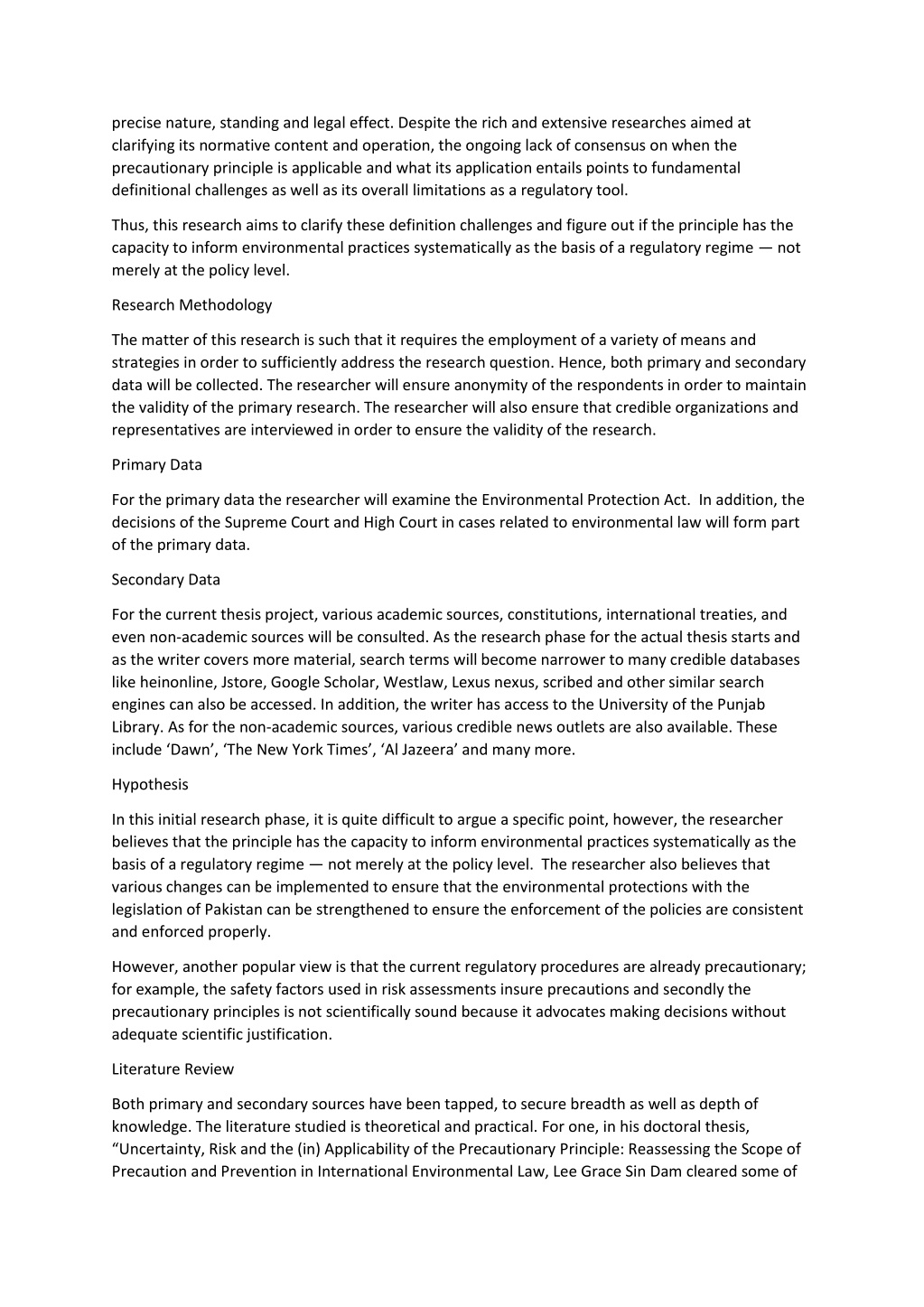 precise nature, standing and legal effect. Despite the rich and extensive researches aimed at clarifying its normative content and operation, the ongoing lack of consensus on when the precautionary principle is applicable and what its application entails points to fundamental definitional challenges as well as its overall limitations as a regulatory tool.

Thus, this research aims to clarify these definition challenges and figure out if the principle has the capacity to inform environmental practices systematically as the basis of a regulatory regime — not merely at the policy level.

Research Methodology

The matter of this research is such that it requires the employment of a variety of means and strategies in order to sufficiently address the research question. Hence, both primary and secondary data will be collected. The researcher will ensure anonymity of the respondents in order to maintain the validity of the primary research. The researcher will also ensure that credible organizations and representatives are interviewed in order to ensure the validity of the research.

Primary Data

For the primary data the researcher will examine the Environmental Protection Act. In addition, the decisions of the Supreme Court and High Court in cases related to environmental law will form part of the primary data.

Secondary Data

For the current thesis project, various academic sources, constitutions, international treaties, and even non-academic sources will be consulted. As the research phase for the actual thesis starts and as the writer covers more material, search terms will become narrower to many credible databases like heinonline, Jstore, Google Scholar, Westlaw, Lexus nexus, scribed and other similar search engines can also be accessed. In addition, the writer has access to the University of the Punjab Library. As for the non-academic sources, various credible news outlets are also available. These include ‘Dawn’, ‘The New York Times’, ‘Al Jazeera’ and many more.

Hypothesis

In this initial research phase, it is quite difficult to argue a specific point, however, the researcher believes that the principle has the capacity to inform environmental practices systematically as the basis of a regulatory regime — not merely at the policy level. The researcher also believes that various changes can be implemented to ensure that the environmental protections with the legislation of Pakistan can be strengthened to ensure the enforcement of the policies are consistent and enforced properly.

However, another popular view is that the current regulatory procedures are already precautionary; for example, the safety factors used in risk assessments insure precautions and secondly the precautionary principles is not scientifically sound because it advocates making decisions without adequate scientific justification.

Literature Review

Both primary and secondary sources have been tapped, to secure breadth as well as depth of knowledge. The literature studied is theoretical and practical. For one, in his doctoral thesis, “Uncertainty, Risk and the (in) Applicability of the Precautionary Principle: Reassessing the Scope of Precaution and Prevention in International Environmental Law, Lee Grace Sin Dam cleared some of